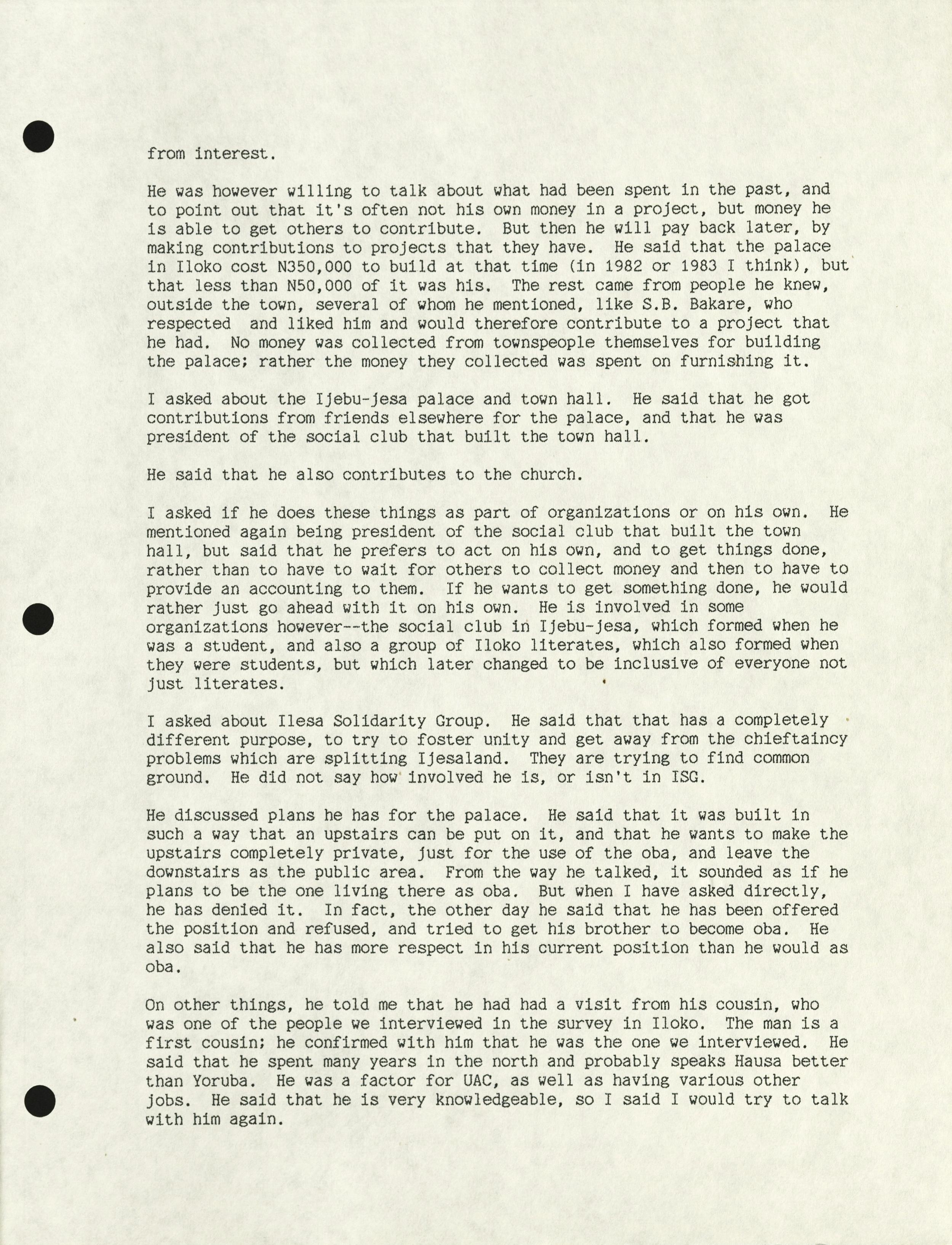 from interest.

He was however willing to talk about what had been spent in the past, and to point out that it's often not his own money in a project, but money he is able to get others to contribute. But then he will pay back later, by making contributions to projects that they have. He said that the palace in Iloko cost N350,000 to build at that time (in 1982 or 1983 I think), but that less than N50,000 of it was his. The rest came from people he knew, outside the town, several of whom he mentioned, like S.B. Bakare, who respected and liked him and would therefore contribute to a project that he had. No money was collected from townspeople themselves for building the palace; rather the money they collected was spent on furnishing it.

I asked about the Ijebu-jesa palace and town hall. He said that he got contributions from friends elsewhere for the palace, and that he was president of the social club that built the town hall.

He said that he also contributes to the church.

I asked if he does these things as part of organizations or on his own. He mentioned again being president of the social club that built the town hall, but said that he prefers to act on his own, and to get things done, rather than to have to wait for others to collect money and then to have to provide an accounting to them. If he wants to get something done, he would rather just go ahead with it on his own. He is involved in some organizations however--the social club in Ijebu-jesa, which formed when he was a student, and also a group of Iloko literates, which also formed when they were students, but which later changed to be inclusive of everyone not just literates.

I asked about Ilesa Solidarity Group. He said that that has a completely different purpose, to try to foster unity and get away from the chieftaincy problems which are splitting Ijesaland. They are trying to find common ground. He did not say how involved he is, or isn't in ISG.

He discussed plans he has for the palace. He said that it was built in such a way that an upstairs can be put on it, and that he wants to make the upstairs completely private, just for the use of the oba, and leave the downstairs as the public area. From the way he talked, it sounded as if he plans to be the one living there as oba. But when I have asked directly, he has denied it. In fact, the other day he said that he has been offered the position and refused, and tried to get his brother to become oba. He also said that he has more respect in his current position than he would as oba.

On other things, he told me that he had had a visit from his cousin, who was one of the people we interviewed in the survey in Iloko. The man is a first cousin; he confirmed with him that he was the one we interviewed. He said that he spent many years in the north and probably speaks Hausa better than Yoruba. He was a factor for UAC, as well as having various other jobs. He said that he is very knowledgeable, so I said I would try to talk with him again.